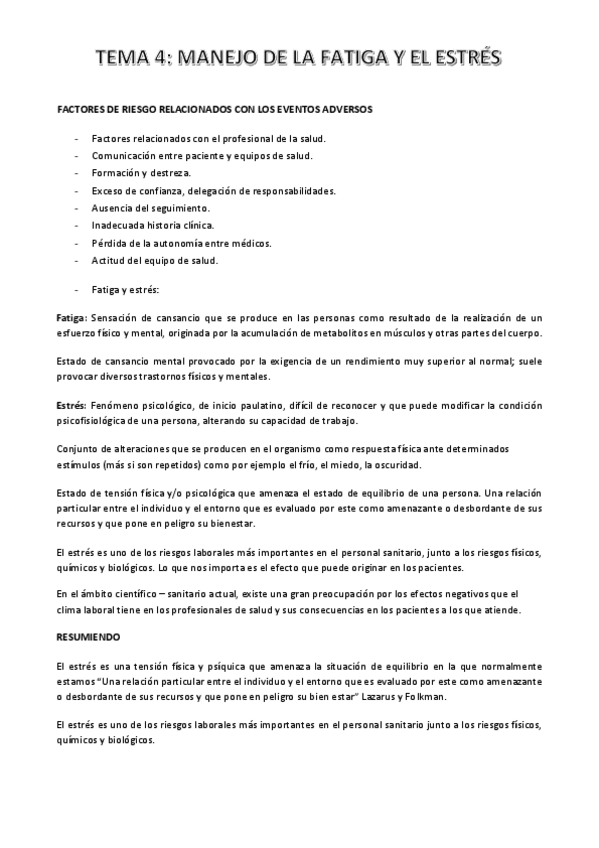 TEMA 4: MANEJO DE LA FATIGA Y EL ESTRÉS

FACTORES DE RIESGO RELACIONADOS CON LOS EVENTOS ADVERSOS

- Factores relacionados con el profesional de la salud.
- Comunicación entre paciente y equipos de salud.
- Formación y destreza.
- Exceso de confianza, delegación de responsabilidades.
- Ausencia del seguimiento.
- Inadecuada historia clínica.
- Pérdida de la autonomía entre médicos.
- Actitud del equipo de salud.

- Fatiga y estrés:

Fatiga: Sensación de cansancio que se produce en las personas como resultado de la realización de un esfuerzo físico y mental, originada por la acumulación de metabolitos en músculos y otras partes del cuerpo.

Estado de cansancio mental provocado por la exigencia de un rendimiento muy superior al normal; suele provocar diversos trastornos físicos y mentales.

Estrés: Fenómeno psicológico, de inicio paulatino, difícil de reconocer y que puede modificar la condición psicofisiológica de una persona, alterando su capacidad de trabajo.

Conjunto de alteraciones que se producen en el organismo como respuesta física ante determinados estímulos (más si son repetidos) como por ejemplo el frío, el miedo, la oscuridad.

Estado de tensión física y/o psicológica que amenaza el estado de equilibrio de una persona. Una relación particular entre el individuo y el entorno que es evaluado por este como amenazante o desbordante de sus recursos y que pone en peligro su bienestar.

El estrés es uno de los riesgos laborales más importantes en el personal sanitario, junto a los riesgos físicos, químicos y biológicos. Lo que nos importa es el efecto que puede originar en los pacientes.

En el ámbito científico – sanitario actual, existe una gran preocupación por los efectos negativos que el clima laboral tiene en los profesionales de salud y sus consecuencias en los pacientes a los que atiende.

RESUMIENDO

El estrés es una tensión física y psíquica que amenaza la situación de equilibrio en la que normalmente estamos "Una relación particular entre el individuo y el entorno que es evaluado por este como amenazante o desbordante de sus recursos y que pone en peligro su bien estar" Lazarus y Folkman.

El estrés es uno de los riesgos laborales más importantes en el personal sanitario junto a los riesgos físicos, químicos y biológicos.